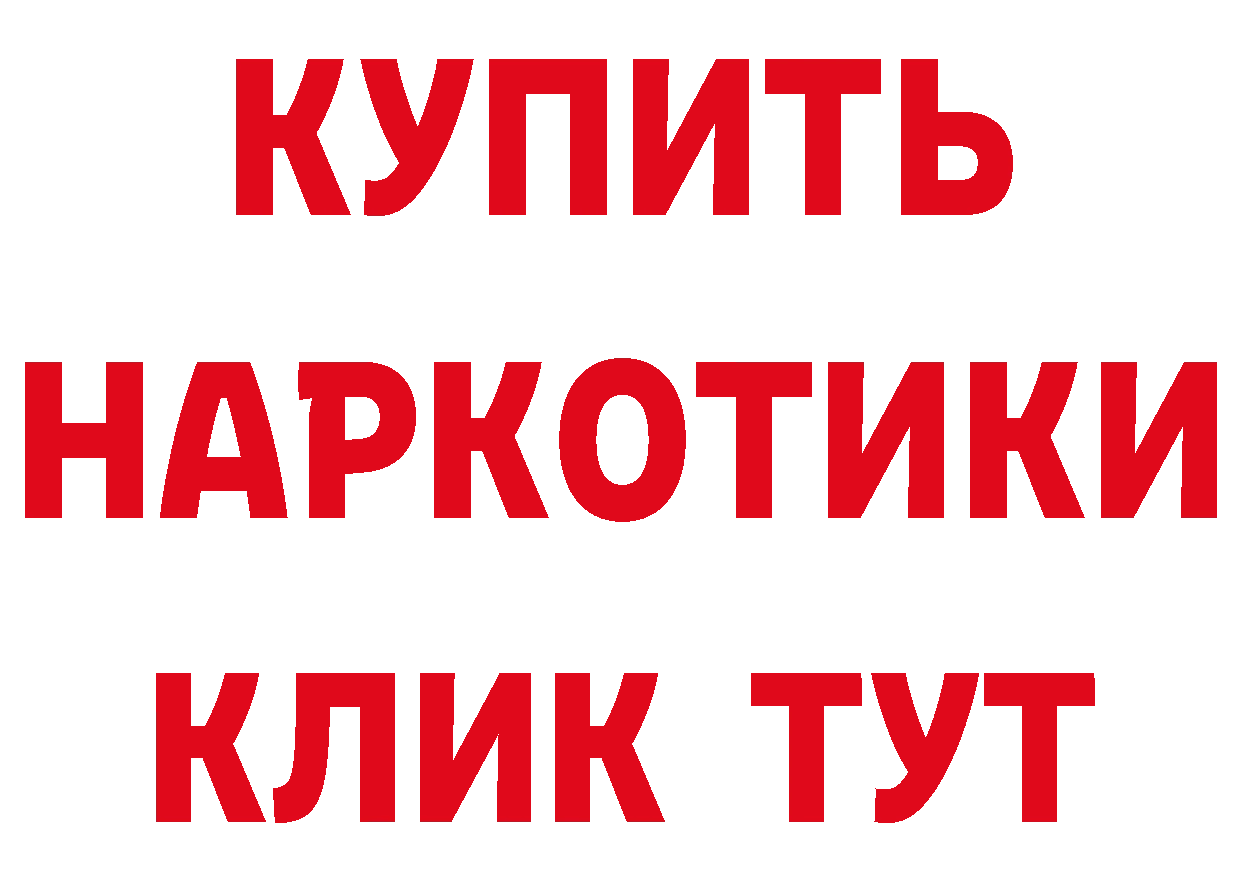 КУПИТЬ
НАРКОТИКИ
КЛИК ТУТ